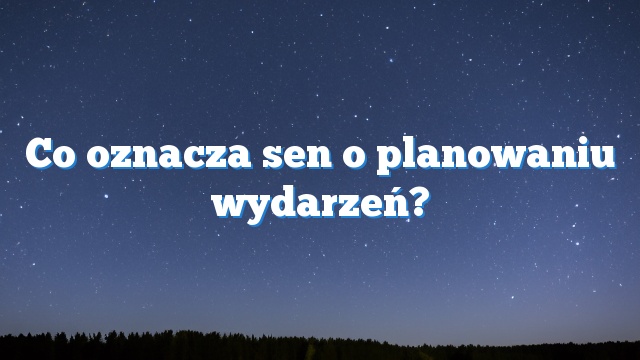 Co oznacza sen o planowaniu wydarzeń?